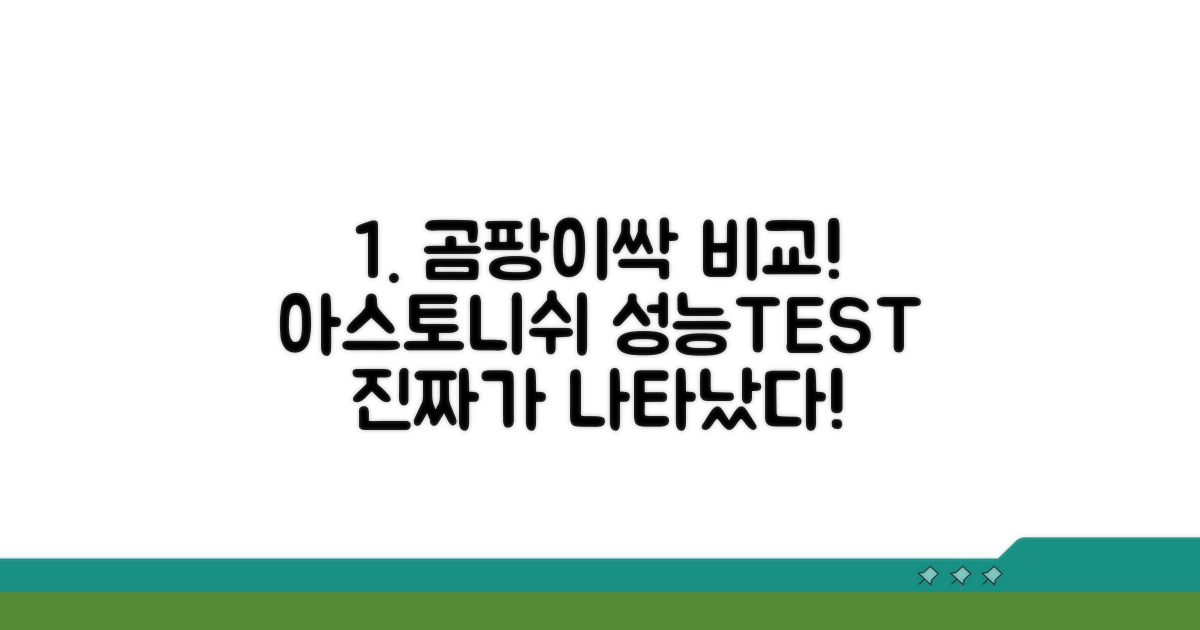 1. 곰팡이싹 비교!
아스토니쉬 성능TEST
진짜가 나타났다!